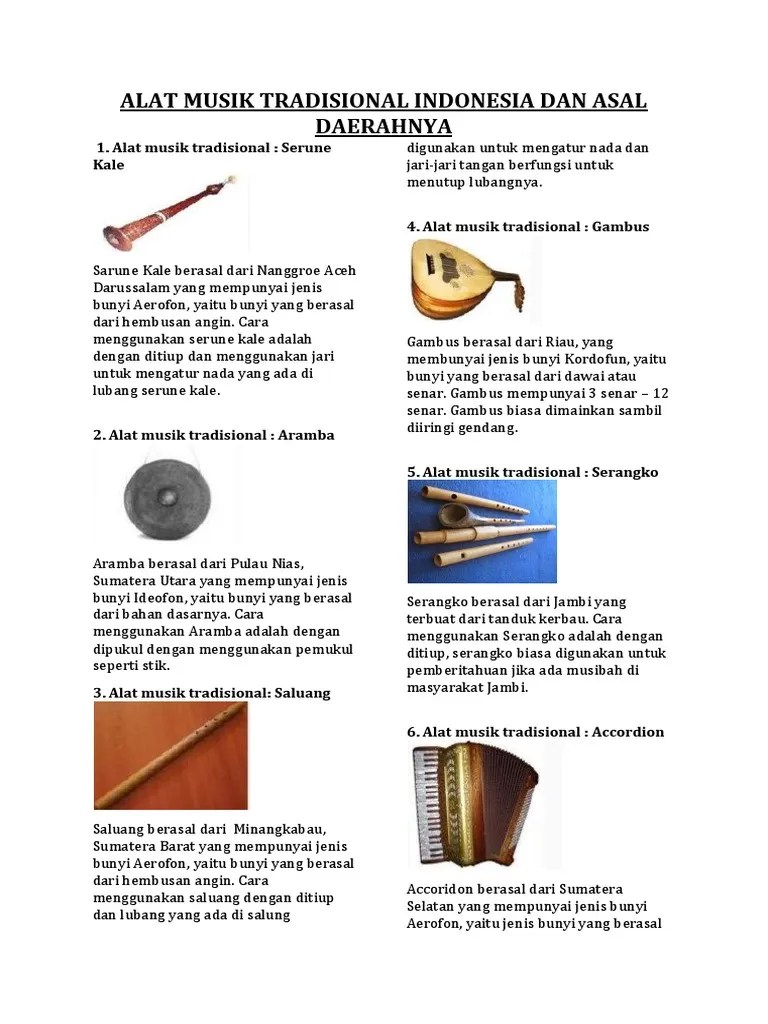 ALAT MUSIK TRADISIONAL INDONESIA DAN ASAL DAERAHNYA

1. Alat musik tradisional : Serune Kale

Sarune Kale berasal dari Nanggroe Aceh Darussalam yang mempunyai jenis bunyi Aerofon, yaitu bunyi yang berasal dari hembusan angin. Cara menggunakan serune kale adalah dengan ditiup dan menggunakan jari untuk mengatur nada yang ada di lubang serune kale.

2. Alat musik tradisional : Aramba

Aramba berasal dari Pulau Nias, Sumatera Utara yang mempunyai jenis bunyi Ideofon, yaitu bunyi yang berasal dari bahan dasarnya. Cara menggunakan Aramba adalah dengan dipukul dengan menggunakan pemukul seperti stik.

3. Alat musik tradisional: Saluang

Saluang berasal dari Minangkabau, Sumatera Barat yang mempunyai jenis bunyi Aerofon, yaitu bunyi yang berasal dari hembusan angin. Cara menggunakan saluang dengan ditiup dan lubang yang ada di salung digunakan untuk mengatur nada dan jari-jari tangan berfungsi untuk menutup lubangnya.

4. Alat musik tradisional : Gambus

Gambus berasal dari Riau, yang membunyai jenis bunyi Kordofun, yaitu bunyi yang berasal dari dawai atau senar. Gambus mempunyai 3 senar – 12 senar. Gambus biasa dimainkan sambil diiringi gendang.

5. Alat musik tradisional : Serangko

Serangko berasal dari Jambi yang terbuat dari tanduk kerbau. Cara menggunakan Serangko adalah dengan ditiup, serangko biasa digunakan untuk pemberitahuan jika ada musibah di masyarakat Jambi.

6. Alat musik tradisional : Accordion

Accoridon berasal dari Sumatera Selatan yang mempunyai jenis bunyi Aerofon, yaitu jenis bunyi yang berasal